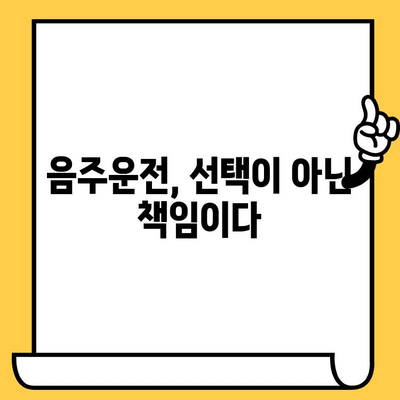 음주운전, 선택이 아닌 책임이다